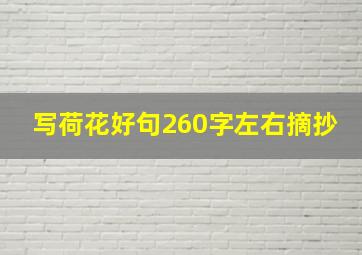 写荷花好句260字左右摘抄